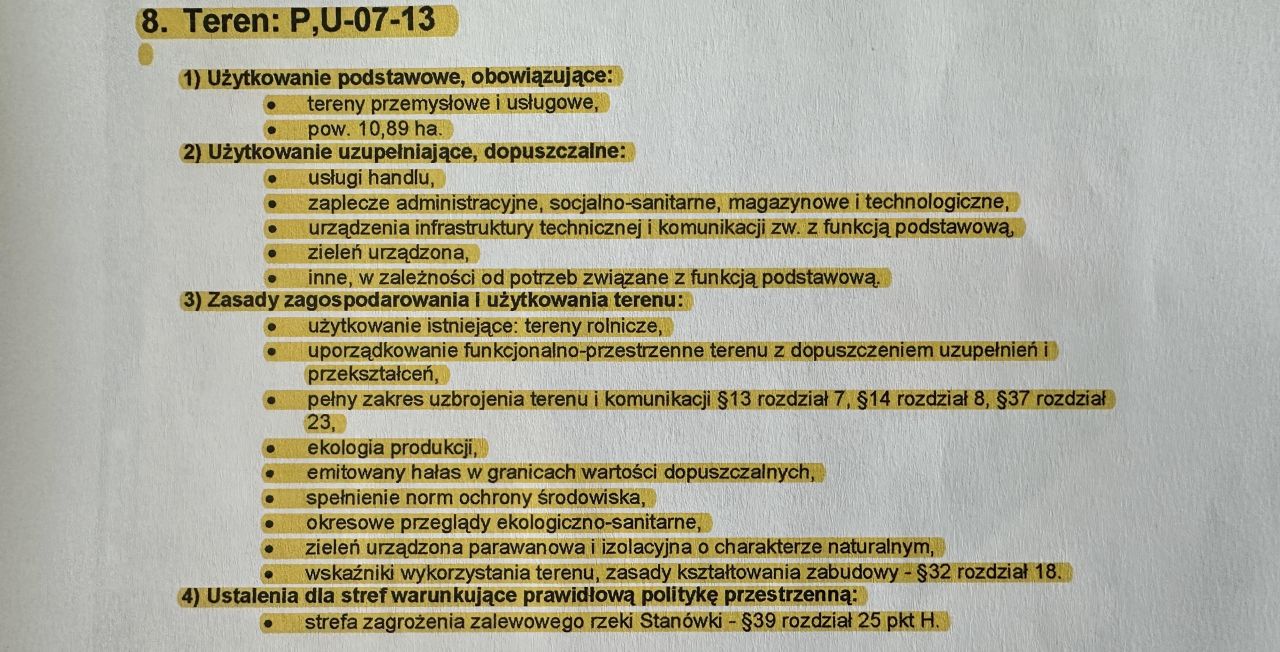 8. Teren: P,U-07-13

1) Użytkowanie podstawowe, obowiązujące:
• tereny przemysłowe i usługowe,
• pow. 10,89 ha.
2) Użytkowanie uzupełniające, dopuszczalne:
• usługi handlu,
• zaplecze administracyjne, socjalno-sanitarne, magazynowe i technologiczne,
• urządzenia infrastruktury technicznej i komunikacji zw. z funkcją podstawową,
• zieleń urządzona,
• inne, w zależności od potrzeb związane z funkcją podstawową.
3) Zasady zagospodarowania i użytkowania terenu:
• użytkowanie istniejące: tereny rolnicze,
• uporządkowanie funkcjonalno-przestrzenne terenu z dopuszczeniem uzupełnień i przekształceń,
• pełny zakres uzbrojenia terenu i komunikacji §13 rozdział 7, §14 rozdział 8, §37 rozdział 23,
• ekologia produkcji,
• emitowany hałas w granicach wartości dopuszczalnych,
• spełnienie norm ochrony środowiska,
• okresowe przeglądy ekologiczno-sanitarne,
• zieleń urządzona parawanowa i izolacyjna o charakterze naturalnym,
• wskaźniki wykorzystania terenu, zasady kształtowania zabudowy - §32 rozdział 18.
4) Ustalenia dla stref warunkujące prawidłową politykę przestrzenną:
• strefa zagrożenia zalewowego rzeki Stanówki - §39 rozdział 25 pkt H.